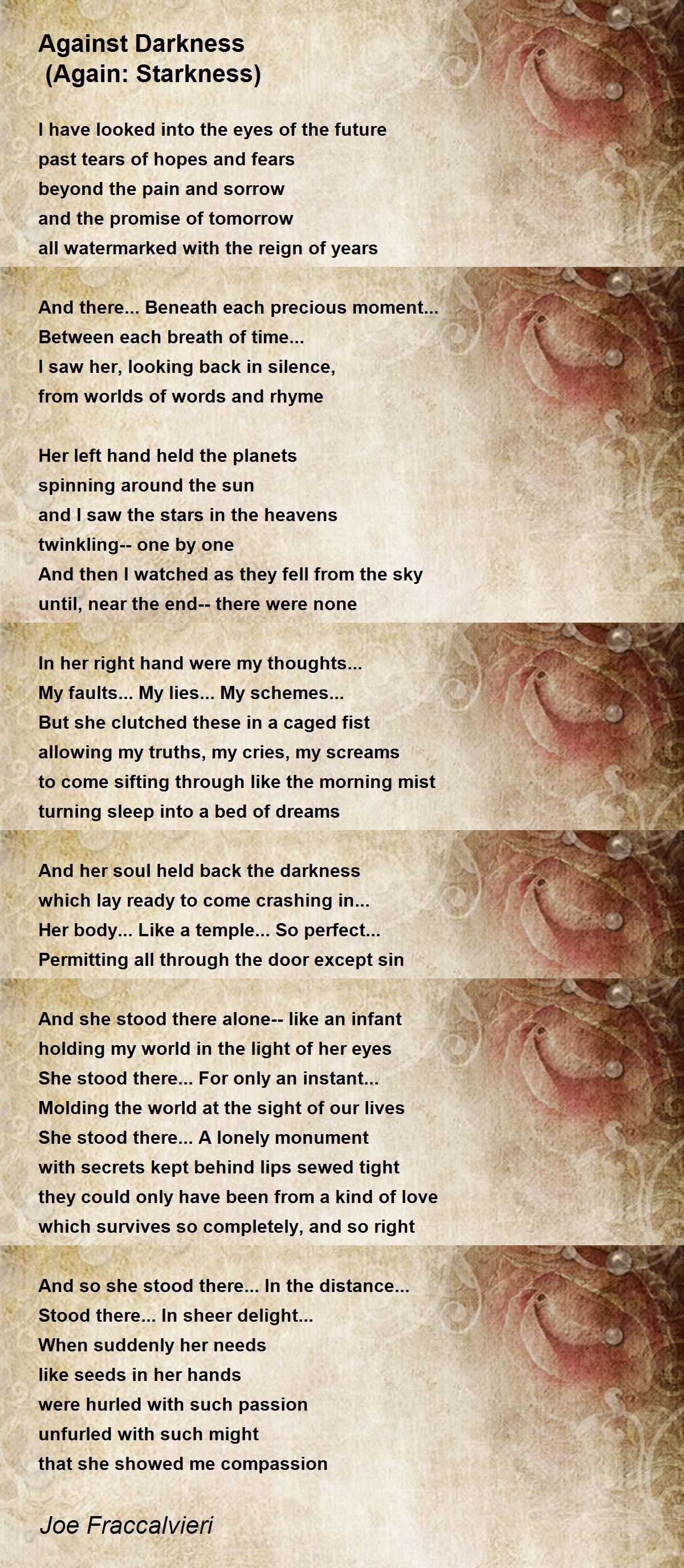 Against Darkness
(Again: Starkness)

I have looked into the eyes of the future
past tears of hopes and fears
beyond the pain and sorrow
and the promise of tomorrow
all watermarked with the reign of years

And there... Beneath each precious moment...
Between each breath of time...
I saw her, looking back in silence,
from worlds of words and rhyme

Her left hand held the planets
spinning around the sun
and I saw the stars in the heavens
twinkling-- one by one
And then I watched as they fell from the sky
until, near the end-- there were none

In her right hand were my thoughts...
My faults... My lies... My schemes...
But she clutched these in a caged fist
allowing my truths, my cries, my screams
to come sifting through like the morning mist
turning sleep into a bed of dreams

And her soul held back the darkness
which lay ready to come crashing in...
Her body... Like a temple... So perfect...
Permitting all through the door except sin

And she stood there alone-- like an infant
holding my world in the light of her eyes
She stood there... For only an instant...
Molding the world at the sight of our lives
She stood there... A lonely monument
with secrets kept behind lips sewed tight
they could only have been from a kind of love
which survives so completely, and so right

And so she stood there... In the distance...
Stood there... In sheer delight...
When suddenly her needs
like seeds in her hands
were hurled with such passion
unfurled with such might
that she showed me compassion

Joe Fraccalvieri